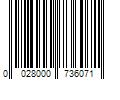 0 028000 736071